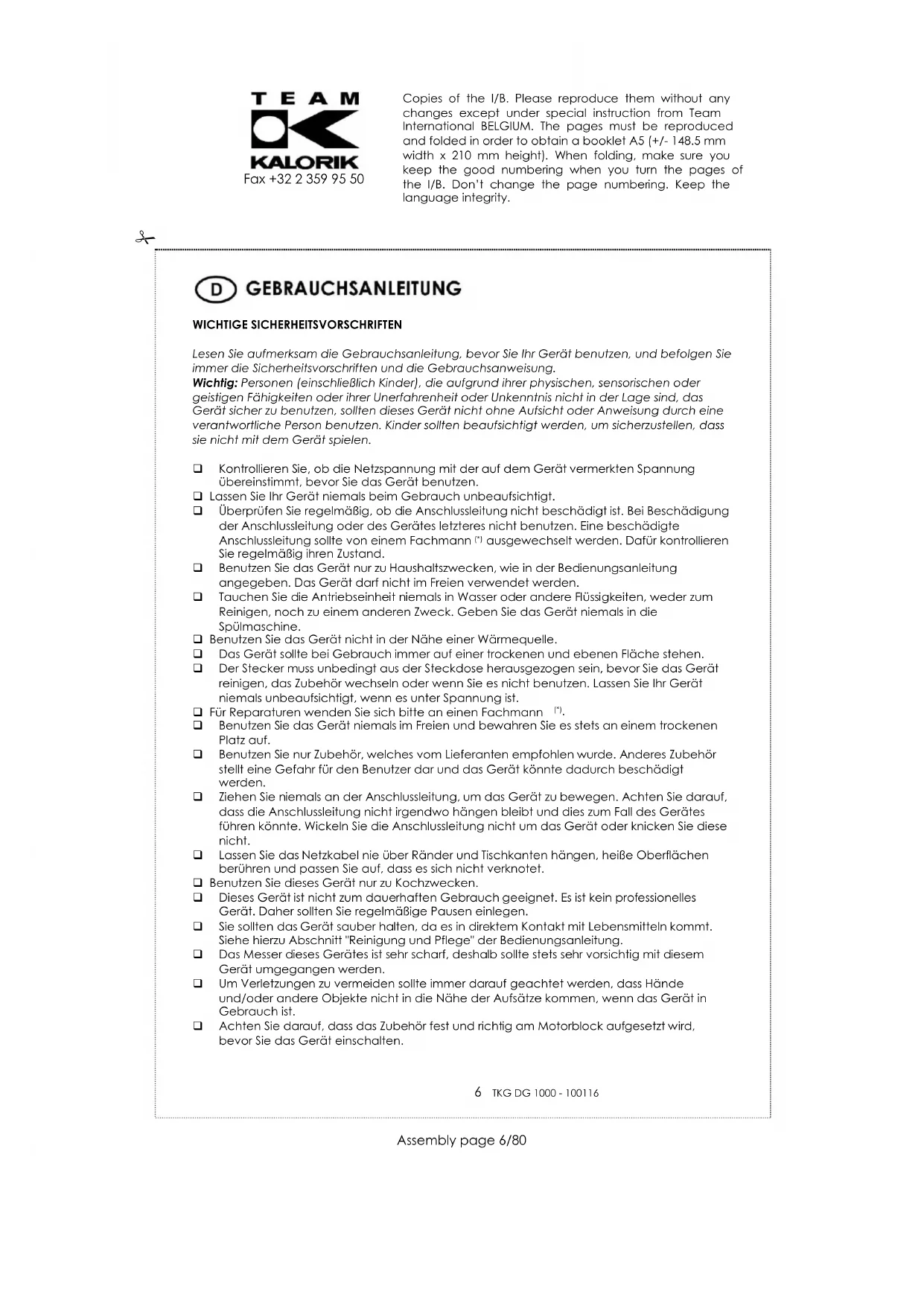 TEAM
KALORIK
Fax +32 2 359 95 50

Copies of the I/B. Please reproduce them without any changes except under special instruction from Team International BELGIUM. The pages must be reproduced and folded in order to obtain a booklet A5 (+/- 148.5 mm width x 210 mm height). When folding, make sure you keep the good numbering when you turn the pages of the I/B. Don't change the page numbering. Keep the language integrity.

D GEBRAUCHSANLEITUNG

WICHTIGE SICHERHEITSVORSCHRIFTEN

Lesen Sie aufmerksam die Gebrauchsanleitung, bevor Sie Ihr Gerät benutzen, und befolgen Sie immer die Sicherheitsvorschriften und die Gebrauchsanweisung.
Wichtig: Personen (einschließlich Kinder), die aufgrund ihrer physischen, sensorischen oder geistigen Fähigkeiten oder ihrer Unerfahrenheit oder Unkenntnis nicht in der Lage sind, das Gerät sicher zu benutzen, sollten dieses Gerät nicht ohne Aufsicht oder Anweisung durch eine verantwortliche Person benutzen. Kinder sollten beaufsichtigt werden, um sicherzustellen, dass sie nicht mit dem Gerät spielen.

❑ Kontrollieren Sie, ob die Netzspannung mit der auf dem Gerät vermerkten Spannung übereinstimmt, bevor Sie das Gerät benutzen.
❑ Lassen Sie Ihr Gerät niemals beim Gebrauch unbeaufsichtigt.
❑ Überprüfen Sie regelmäßig, ob die Anschlussleitung nicht beschädigt ist. Bei Beschädigung der Anschlussleitung oder des Gerätes letzteres nicht benutzen. Eine beschädigte Anschlussleitung sollte von einem Fachmann (*) ausgewechselt werden. Dafür kontrollieren Sie regelmäßig ihren Zustand.
❑ Benutzen Sie das Gerät nur zu Haushaltszwecken, wie in der Bedienungsanleitung angegeben. Das Gerät darf nicht im Freien verwendet werden.
❑ Tauchen Sie die Antriebseinheit niemals in Wasser oder andere Flüssigkeiten, weder zum Reinigen, noch zu einem anderen Zweck. Geben Sie das Gerät niemals in die Spülmaschine.
❑ Benutzen Sie das Gerät nicht in der Nähe einer Wärmequelle.
❑ Das Gerät sollte bei Gebrauch immer auf einer trockenen und ebenen Fläche stehen.
❑ Der Stecker muss unbedingt aus der Steckdose herausgezogen sein, bevor Sie das Gerät reinigen, das Zubehör wechseln oder wenn Sie es nicht benutzen. Lassen Sie Ihr Gerät niemals unbeaufsichtigt, wenn es unter Spannung ist.
❑ Für Reparaturen wenden Sie sich bitte an einen Fachmann (*).
❑ Benutzen Sie das Gerät niemals im Freien und bewahren Sie es stets an einem trockenen Platz auf.
❑ Benutzen Sie nur Zubehör, welches vom Lieferanten empfohlen wurde. Anderes Zubehör stellt eine Gefahr für den Benutzer dar und das Gerät könnte dadurch beschädigt werden.
❑ Ziehen Sie niemals an der Anschlussleitung, um das Gerät zu bewegen. Achten Sie darauf, dass die Anschlussleitung nicht irgendwo hängen bleibt und dies zum Fall des Gerätes führen könnte. Wickeln Sie die Anschlussleitung nicht um das Gerät oder knicken Sie diese nicht.
❑ Lassen Sie das Netzkabel nie über Ränder und Tischkanten hängen, heiße Oberflächen berühren und passen Sie auf, dass es sich nicht verknotet.
❑ Benutzen Sie dieses Gerät nur zu Kochzwecken.
❑ Dieses Gerät ist nicht zum dauerhaften Gebrauch geeignet. Es ist kein professionelles Gerät. Daher sollten Sie regelmäßige Pausen einlegen.
❑ Sie sollten das Gerät sauber halten, da es in direktem Kontakt mit Lebensmitteln kommt. Siehe hierzu Abschnitt "Reinigung und Pflege" der Bedienungsanleitung.
❑ Das Messer dieses Gerätes ist sehr scharf, deshalb sollte stets sehr vorsichtig mit diesem Gerät umgegangen werden.
❑ Um Verletzungen zu vermeiden sollte immer darauf geachtet werden, dass Hände und/oder andere Objekte nicht in die Nähe der Aufsätze kommen, wenn das Gerät in Gebrauch ist.
❑ Achten Sie darauf, dass das Zubehör fest und richtig am Motorblock aufgesetzt wird, bevor Sie das Gerät einschalten.

6 TKG DG 1000 - 100116

Assembly page 6/80